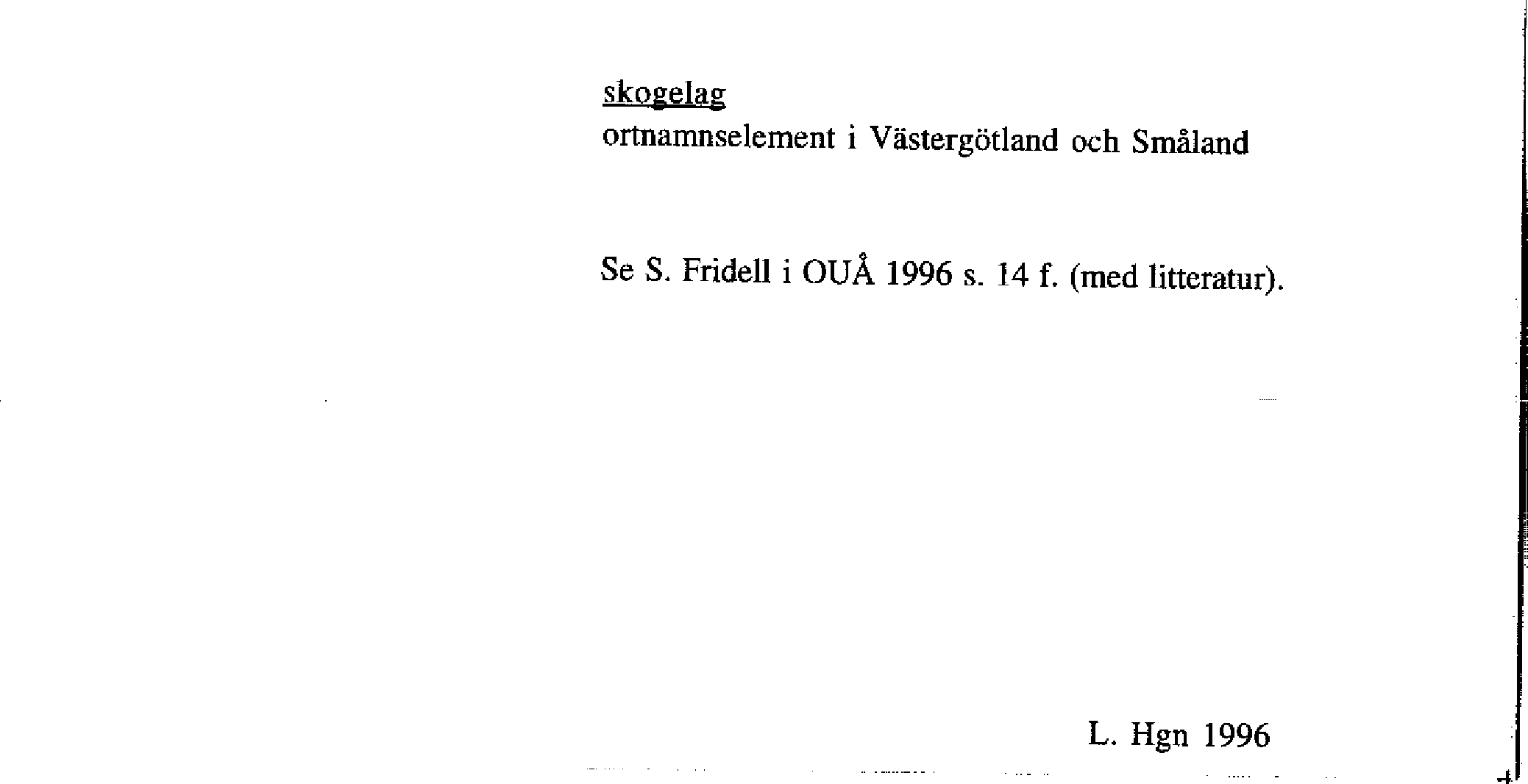 skogelag
ortnamnselement i Västergötland och Småland

Se S. Fridell i OUÅ 1996 s. 14 f. (med litteratur).

L. Hgn 1996